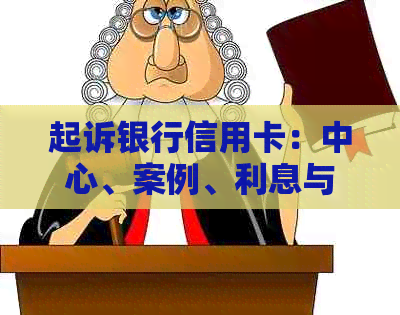 起诉银行信用卡：中心、案例、利息与